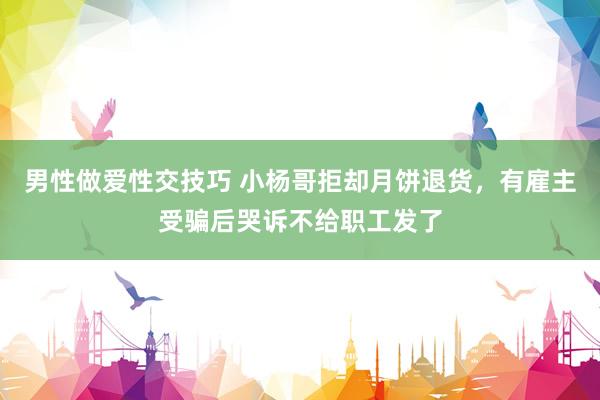 男性做爱性交技巧 小杨哥拒却月饼退货，有雇主受骗后哭诉不给职工发了